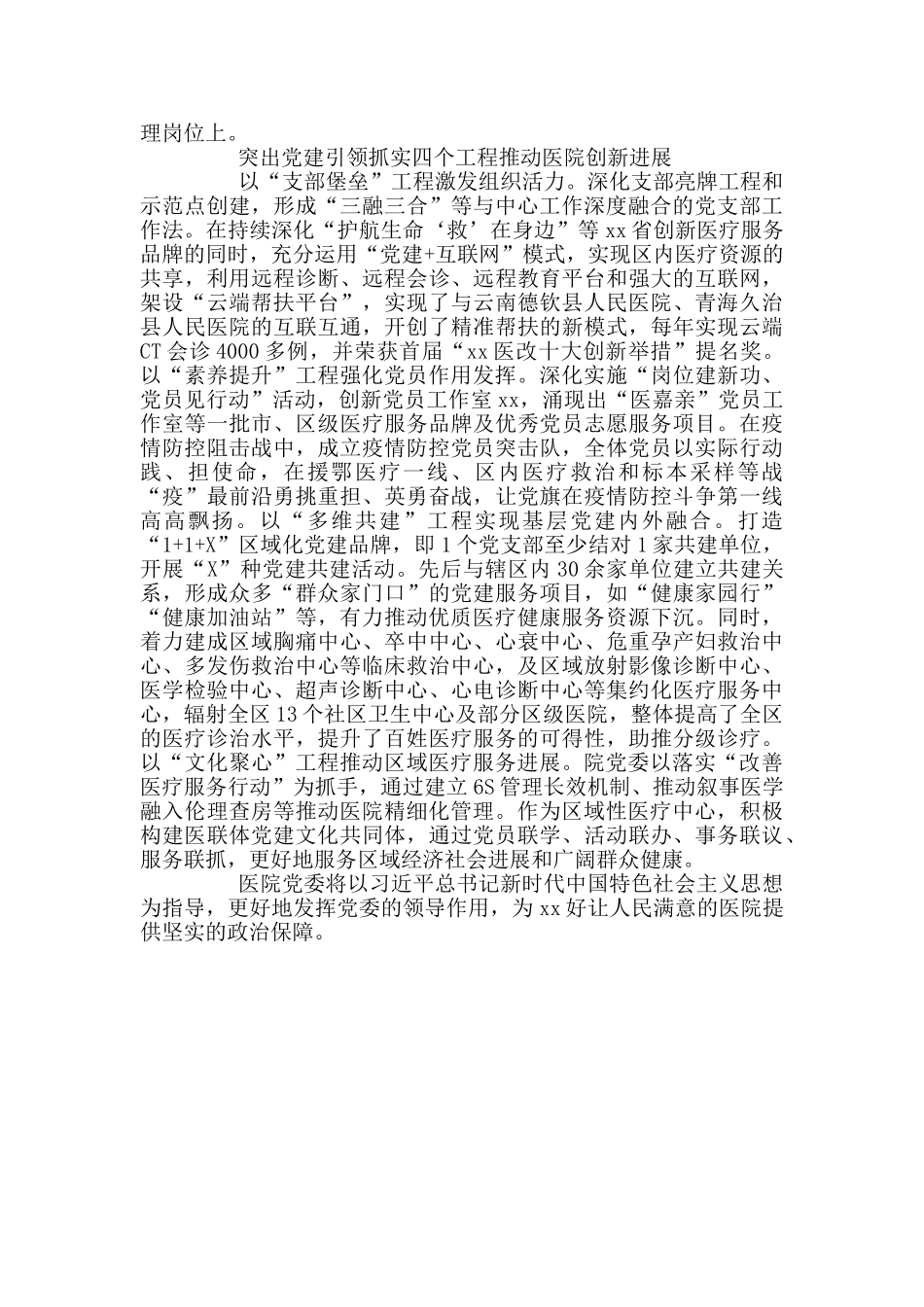 理岗位上。

突出党建引领抓实四个工程推动医院创新进展

以“支部堡垒”工程激发组织活力。深化支部亮牌工程和示范点创建，形成“三融三合”等与中心工作深度融合的党支部工作法。在持续深化“护航生命‘救’在身边”等xx省创新医疗服务品牌的同时，充分运用“党建+互联网”模式，实现区内医疗资源的共享，利用远程诊断、远程会诊、远程教育平台和强大的互联网，架设“云端帮扶平台”，实现了与云南德钦县人民医院、青海久治县人民医院的互联互通，开创了精准帮扶的新模式，每年实现云端CT会诊4000多例，并荣获首届“xx医改十大创新举措”提名奖。以“素养提升”工程强化党员作用发挥。深化实施“岗位建新功、党员见行动”活动，创新党员工作室xx，涌现出“医嘉亲”党员工作室等一批市、区级医疗服务品牌及优秀党员志愿服务项目。在疫情防控阻击战中，成立疫情防控党员突击队，全体党员以实际行动践、担使命，在援鄂医疗一线、区内医疗救治和标本采样等战“疫”最前沿勇挑重担、英勇奋战，让党旗在疫情防控斗争第一线高高飘扬。以“多维共建”工程实现基层党建内外融合。打造“1+1+X”区域化党建品牌，即1个党支部至少结对1家共建单位，开展“X”种党建共建活动。先后与辖区内30余家单位建立共建关系，形成众多“群众家门口”的党建服务项目，如“健康家园行”“健康加油站”等，有力推动优质医疗健康服务资源下沉。同时，着力建成区域胸痛中心、卒中中心、心衰中心、危重孕产妇救治中心、多发伤救治中心等临床救治中心，及区域放射影像诊断中心、医学检验中心、超声诊断中心、心电诊断中心等集约化医疗服务中心，辐射全区13个社区卫生中心及部分区级医院，整体提高了全区的医疗诊治水平，提升了百姓医疗服务的可得性，助推分级诊疗。以“文化聚心”工程推动区域医疗服务进展。院党委以落实“改善医疗服务行动”为抓手，通过建立6S管理长效机制、推动叙事医学融入伦理查房等推动医院精细化管理。作为区域性医疗中心，积极构建医联体党建文化共同体，通过党员联学、活动联办、事务联议、服务联抓，更好地服务区域经济社会进展和广阔群众健康。

医院党委将以习近平总书记新时代中国特色社会主义思想为指导，更好地发挥党委的领导作用，为xx好让人民满意的医院提供坚实的政治保障。